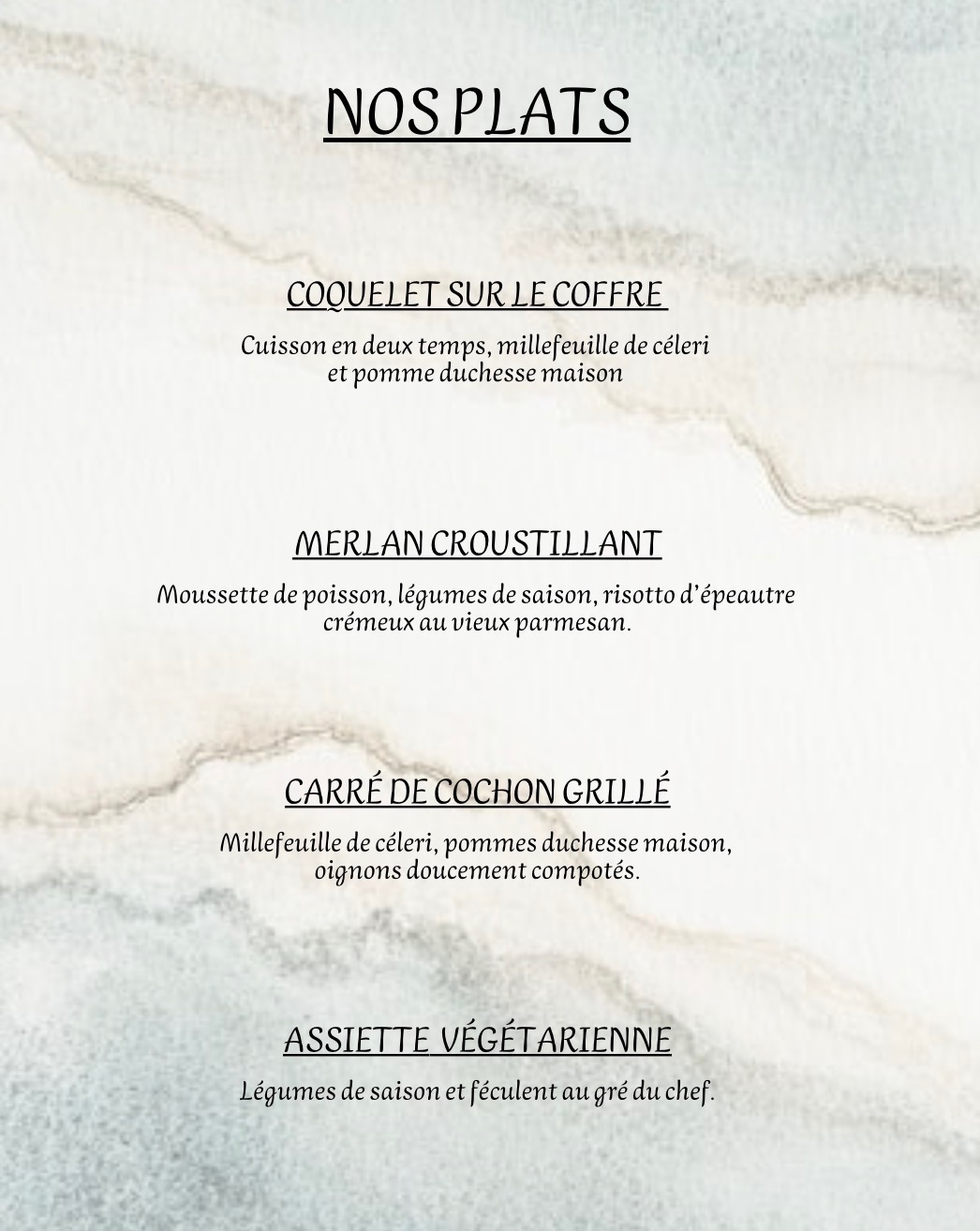 NOS PLATS

COQUELET SUR LE COFFRE

Cuisson en deux temps, millefeuille de céleri et pomme duchesse maison

MERLAN CROUSTILLANT

Moussette de poisson, légumes de saison, risotto d'épeautre crémeux au vieux parmesan.

CARRÉ DE COCHON GRILLÉ

Millefeuille de céleri, pommes duchesse maison, oignons doucement compotés.

ASSIETTE VÉGÉTARIENNE

Légumes de saison et féculent au gré du chef.